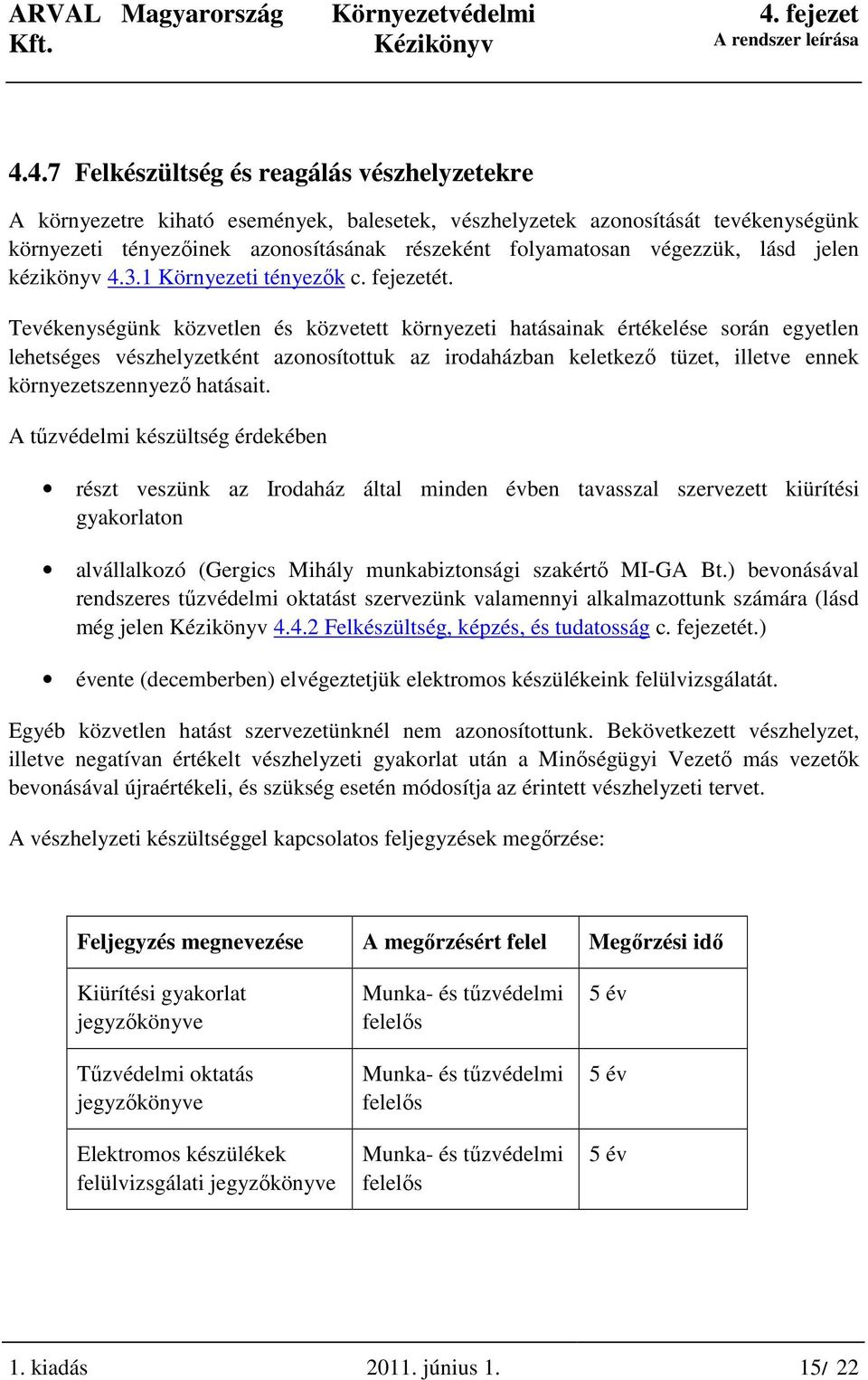 ARVAL Magyarország Kft.

Környezetvédelmi Kézikönyv

4. fejezet
A rendszer leírása

4.4.7 Felkészültség és reagálás vészhelyzetekre

A környezetre kiható események, balesetek, vészhelyzetek azonosítását tevékenységünk környezeti tényezőinek azonosításának részeként folyamatosan végezzük, lásd jelen kézikönyv 4.3.1 Környezeti tényezők c. fejezetét.

Tevékenységünk közvetlen és közvetett környezeti hatásainak értékelése során egyetlen lehetséges vészhelyzetként azonosítottuk az irodaházban keletkező tüzet, illetve ennek környezetszennyező hatásait.

A tűzvédelmi készültség érdekében

• részt veszünk az Irodaház által minden évben tavasszal szervezett kiürítési gyakorlaton

• alvállalkozó (Gergics Mihály munkabiztonsági szakértő MI-GA Bt.) bevonásával rendszeres tűzvédelmi oktatást szervezünk valamennyi alkalmazottunk számára (lásd még jelen Kézikönyv 4.4.2 Felkészültség, képzés, és tudatosság c. fejezetét.)

• évente (decemberben) elvégeztetjük elektromos készülékeink felülvizsgálatát.

Egyéb közvetlen hatást szervezetünknél nem azonosítottunk. Bekövetkezett vészhelyzet, illetve negatívan értékelt vészhelyzeti gyakorlat után a Minőségügyi Vezető más vezetők bevonásával újraértékeli, és szükség esetén módosítja az érintett vészhelyzeti tervet.

A vészhelyzeti készültséggel kapcsolatos feljegyzések megőrzése:

| Feljegyzés megnevezése | A megőrzésért felel | Megőrzési idő |
|---|---|---|
| Kiürítési gyakorlat jegyzőkönyve | Munka- és tűzvédelmi felelős | 5 év |
| Tűzvédelmi oktatás jegyzőkönyve | Munka- és tűzvédelmi felelős | 5 év |
| Elektromos készülékek felülvizsgálati jegyzőkönyve | Munka- és tűzvédelmi felelős | 5 év |

1. kiadás 2011. június 1. 15/ 22